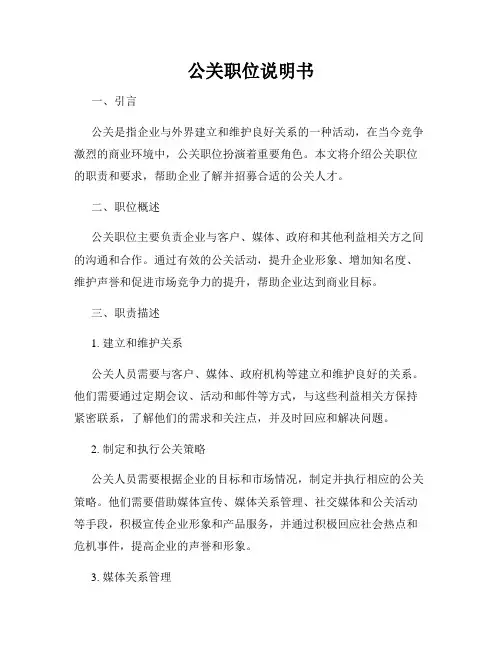 公关职位说明书

一、引言

公关是指企业与外界建立和维护良好关系的一种活动，在当今竞争激烈的商业环境中，公关职位扮演着重要角色。本文将介绍公关职位的职责和要求，帮助企业了解并招募合适的公关人才。

二、职位概述

公关职位主要负责企业与客户、媒体、政府和其他利益相关方之间的沟通和合作。通过有效的公关活动，提升企业形象、增加知名度、维护声誉和促进市场竞争力的提升，帮助企业达到商业目标。

三、职责描述

1. 建立和维护关系

公关人员需要与客户、媒体、政府机构等建立和维护良好的关系。他们需要通过定期会议、活动和邮件等方式，与这些利益相关方保持紧密联系，了解他们的需求和关注点，并及时回应和解决问题。

2. 制定和执行公关策略

公关人员需要根据企业的目标和市场情况，制定并执行相应的公关策略。他们需要借助媒体宣传、媒体关系管理、社交媒体和公关活动等手段，积极宣传企业形象和产品服务，并通过积极回应社会热点和危机事件，提高企业的声誉和形象。

3. 媒体关系管理